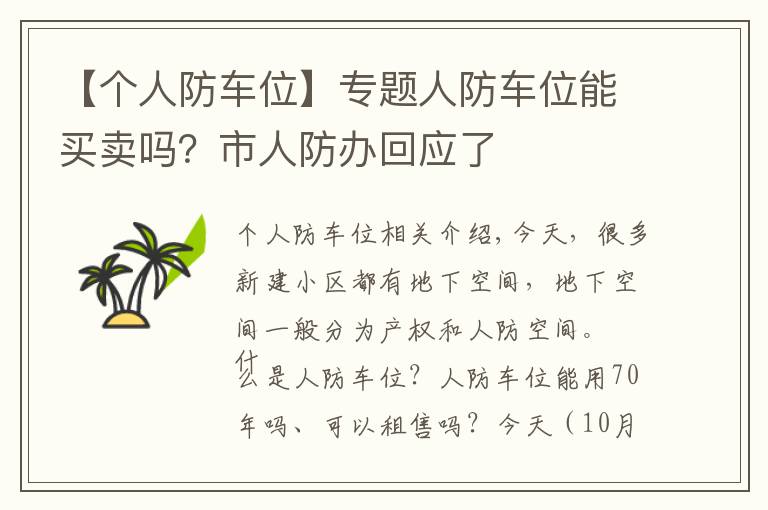 【个人防车位】专题人防车位能买卖吗？市人防办回应了

个人防车位相关介绍，今天，很多新建小区都有地下空间，地下空间一般分为产权和人防空间。什么是人防车位？人防车位能用70年吗、可以租售吗？今天（10月